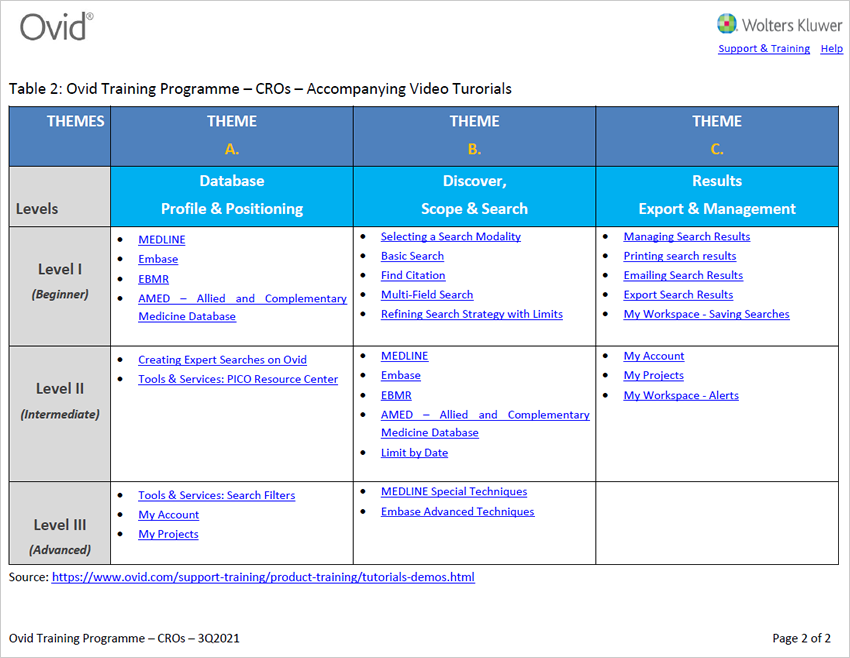 Ovid®

Wolters Kluwer

Support & Training Help

Table 2: Ovid Training Programme – CROs – Accompanying Video Turorials

| THEMES | THEME A. | THEME B. | THEME C. |
|---|---|---|---|
| Levels | Database Profile & Positioning | Discover, Scope & Search | Results Export & Management |
| Level I (Beginner) | • MEDLINE • Embase • EBMR • AMED – Allied and Complementary Medicine Database | • Selecting a Search Modality • Basic Search • Find Citation • Multi-Field Search • Refining Search Strategy with Limits | • Managing Search Results • Printing search results • Emailing Search Results • Export Search Results • My Workspace - Saving Searches |
| Level II (Intermediate) | • Creating Expert Searches on Ovid • Tools & Services: PICO Resource Center | • MEDLINE • Embase • EBMR • AMED – Allied and Complementary Medicine Database • Limit by Date | • My Account • My Projects • My Workspace - Alerts |
| Level III (Advanced) | • Tools & Services: Search Filters • My Account • My Projects | • MEDLINE Special Techniques • Embase Advanced Techniques | |

Source: https://www.ovid.com/support-training/product-training/tutorials-demos.html

Ovid Training Programme – CROs – 3Q2021

Page 2 of 2